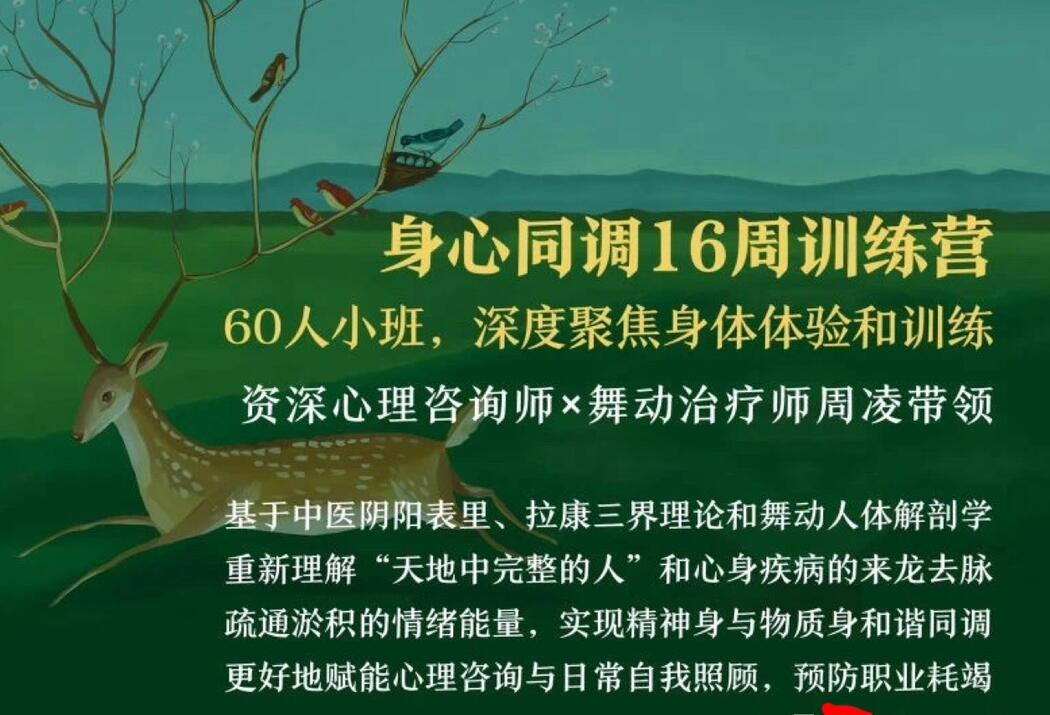 身心同调16周训练营
60人小班，深度聚焦身体体验和训练
资深心理咨询师×舞动治疗师周凌带领

基于中医阴阳表里、拉康三界理论和舞动人体解剖学
重新理解“天地中完整的人”和心身疾病的来龙去脉
疏通淤积的情绪能量，实现精神身与物质身和谐同调
更好地赋能心理咨询与日常自我照顾，预防职业耗竭